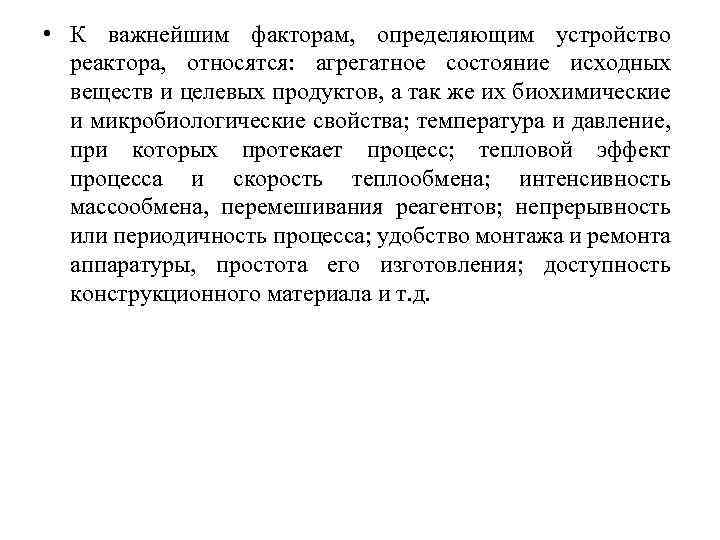 • К важнейшим факторам, определяющим устройство реактора, относятся: агрегатное состояние исходных веществ и целевых продуктов, а так же их биохимические и микробиологические свойства; температура и давление, при которых протекает процесс; тепловой эффект процесса и скорость теплообмена; интенсивность массообмена, перемешивания реагентов; непрерывность или периодичность процесса; удобство монтажа и ремонта аппаратуры, простота его изготовления; доступность конструкционного материала и т.д.